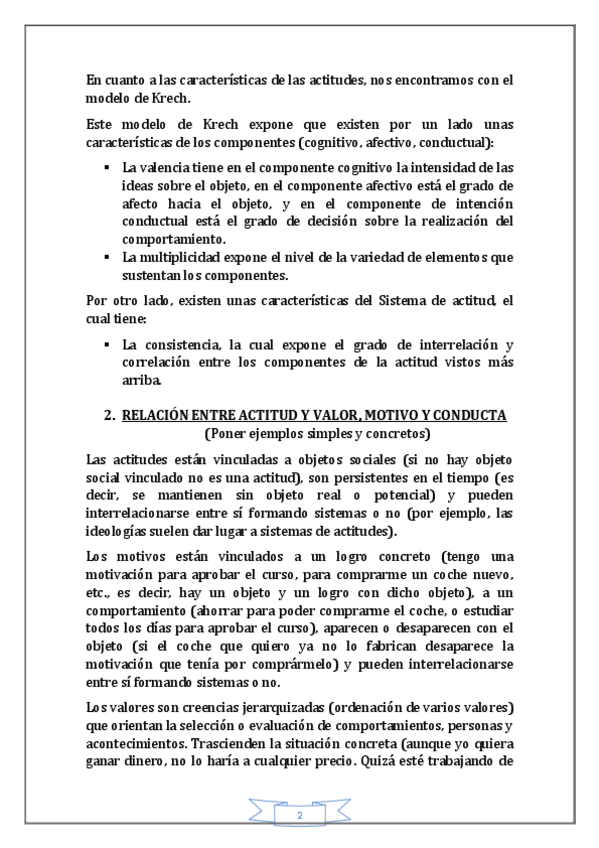 En cuanto a las características de las actitudes, nos encontramos con el modelo de Krech.

Este modelo de Krech expone que existen por un lado unas características de los componentes (cognitivo, afectivo, conductual):

▪ La valencia tiene en el componente cognitivo la intensidad de las ideas sobre el objeto, en el componente afectivo está el grado de afecto hacia el objeto, y en el componente de intención conductual está el grado de decisión sobre la realización del comportamiento.
▪ La multiplicidad expone el nivel de la variedad de elementos que sustentan los componentes.

Por otro lado, existen unas características del Sistema de actitud, el cual tiene:

▪ La consistencia, la cual expone el grado de interrelación y correlación entre los componentes de la actitud vistos más arriba.

2. RELACIÓN ENTRE ACTITUD Y VALOR, MOTIVO Y CONDUCTA
(Poner ejemplos simples y concretos)

Las actitudes están vinculadas a objetos sociales (si no hay objeto social vinculado no es una actitud), son persistentes en el tiempo (es decir, se mantienen sin objeto real o potencial) y pueden interrelacionarse entre sí formando sistemas o no (por ejemplo, las ideologías suelen dar lugar a sistemas de actitudes).

Los motivos están vinculados a un logro concreto (tengo una motivación para aprobar el curso, para comprarme un coche nuevo, etc., es decir, hay un objeto y un logro con dicho objeto), a un comportamiento (ahorrar para poder comprarme el coche, o estudiar todos los días para aprobar el curso), aparecen o desaparecen con el objeto (si el coche que quiero ya no lo fabrican desaparece la motivación que tenía por comprármelo) y pueden interrelacionarse entre sí formando sistemas o no.

Los valores son creencias jerarquizadas (ordenación de varios valores) que orientan la selección o evaluación de comportamientos, personas y acontecimientos. Trascienden la situación concreta (aunque yo quiera ganar dinero, no lo haría a cualquier precio. Quizá esté trabajando de

2